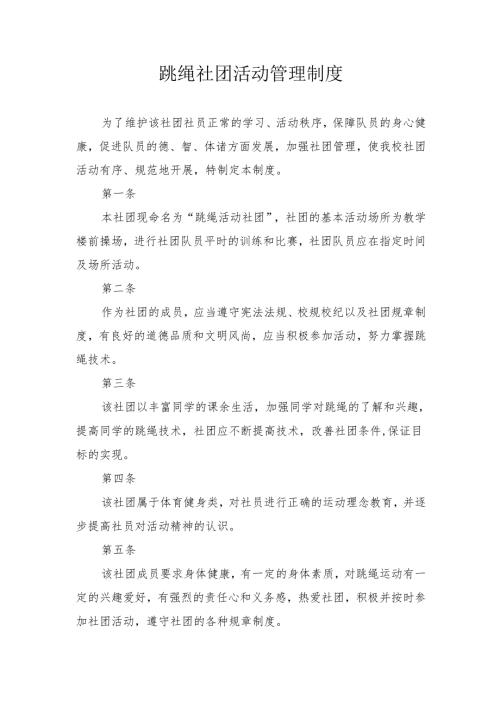 跳绳社团活动管理制度

为了维护该社团社员正常的学习、活动秩序，保障队员的身心健康，促进队员的德、智、体诸方面发展，加强社团管理，使我校社团活动有序、规范地开展，特制定本制度。

第一条

本社团现命名为“跳绳活动社团”，社团的基本活动场所为教学楼前操场，进行社团队员平时的训练和比赛，社团队员应在指定时间及场所活动。

第二条

作为社团的成员，应当遵守宪法法规、校规校纪以及社团规章制度，有良好的道德品质和文明风尚，应当积极参加活动，努力掌握跳绳技术。

第三条

该社团以丰富同学的课余生活，加强同学对跳绳的了解和兴趣，提高同学的跳绳技术，社团应不断提高技术，改善社团条件,保证目标的实现。

第四条

该社团属于体育健身类，对社员进行正确的运动理念教育，并逐步提高社员对活动精神的认识。

第五条

该社团成员要求身体健康，有一定的身体素质，对跳绳运动有一定的兴趣爱好，有强烈的责任心和义务感，热爱社团，积极并按时参加社团活动，遵守社团的各种规章制度。